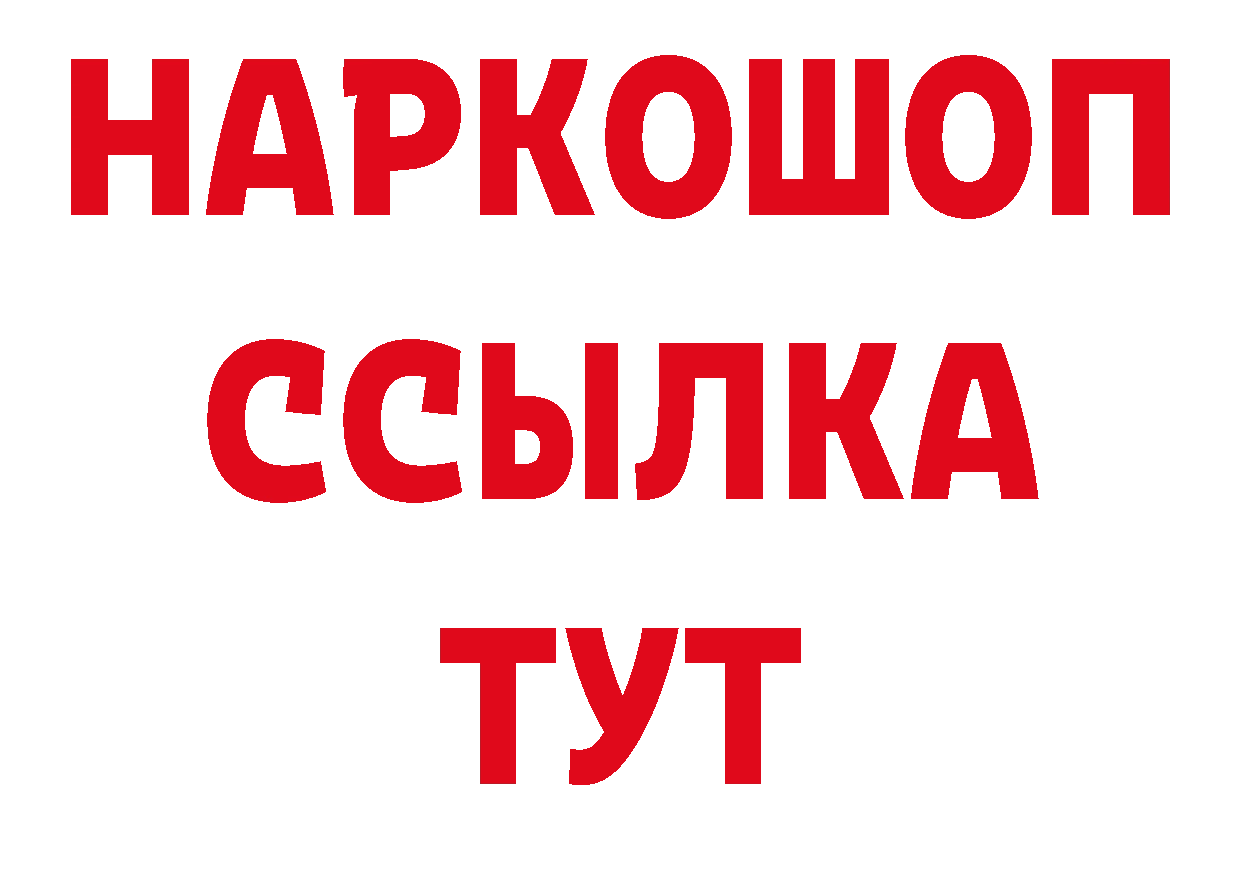 НАРКОШОП
ССЫЛКА
ТУТ